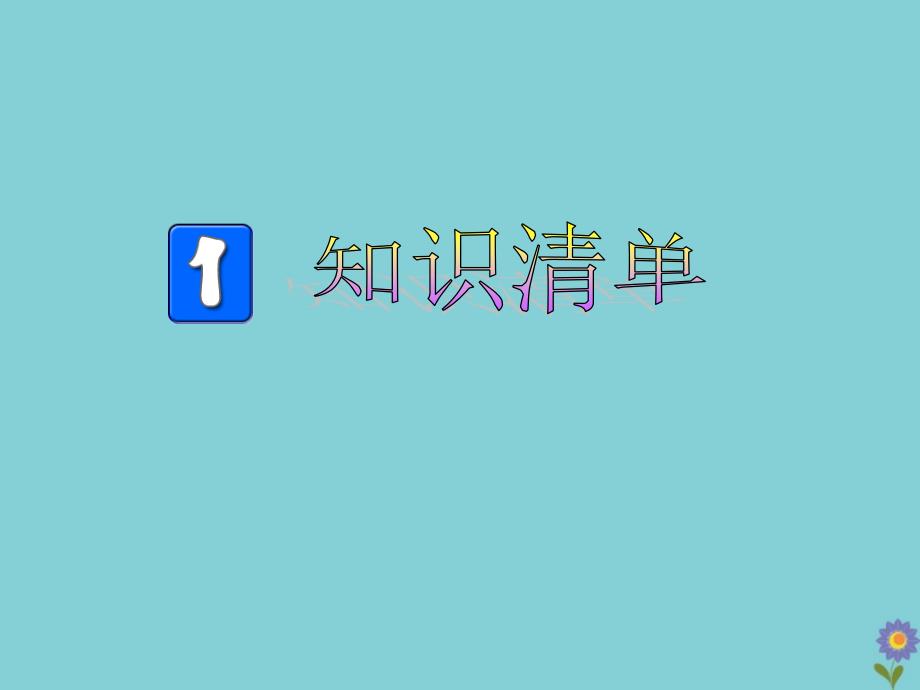 1 知识清单